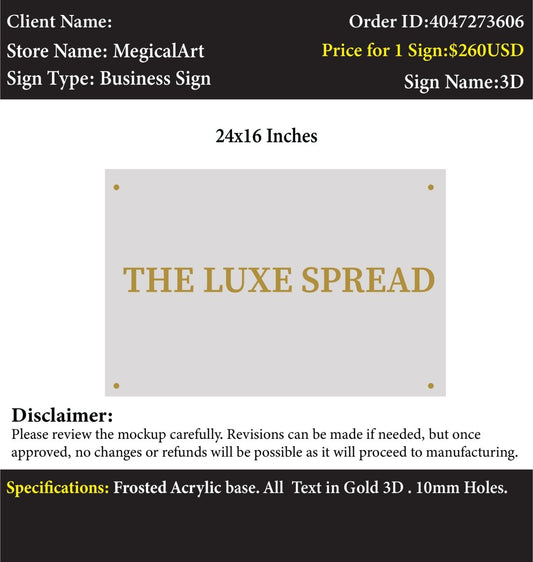 Client Name:

Store Name: MegicalArt

Sign Type: Business Sign

Order ID:4047273606

Price for 1 Sign:$260USD

Sign Name:3D

24x16 Inches

THE LUXE SPREAD

Disclaimer:

Please review the mockup carefully. Revisions can be made if needed, but once approved, no changes or refunds will be possible as it will proceed to manufacturing.

Specifications: Frosted Acrylic base. All Text in Gold 3D . 10mm Holes.